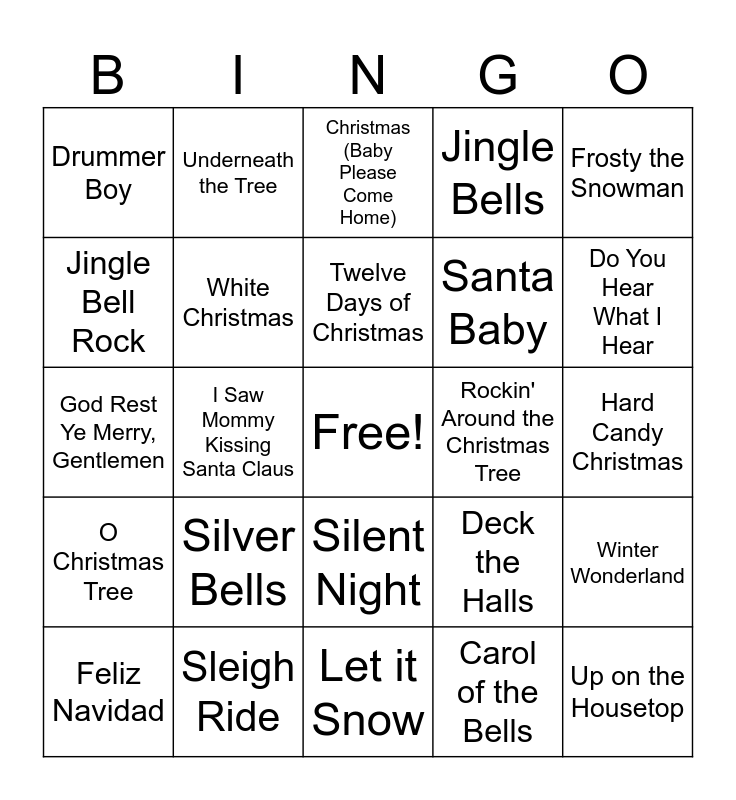 | B | I | N | G | O |
|---|---|---|---|---|
| Drummer Boy | Underneath the Tree | Christmas (Baby Please Come Home) | Jingle Bells | Frosty the Snowman |
| Jingle Bell Rock | White Christmas | Twelve Days of Christmas | Santa Baby | Do You Hear What I Hear |
| God Rest Ye Merry, Gentlemen | I Saw Mommy Kissing Santa Claus | Free! | Rockin' Around the Christmas Tree | Hard Candy Christmas |
| O Christmas Tree | Silver Bells | Silent Night | Deck the Halls | Winter Wonderland |
| Feliz Navidad | Sleigh Ride | Let it Snow | Carol of the Bells | Up on the Housetop |